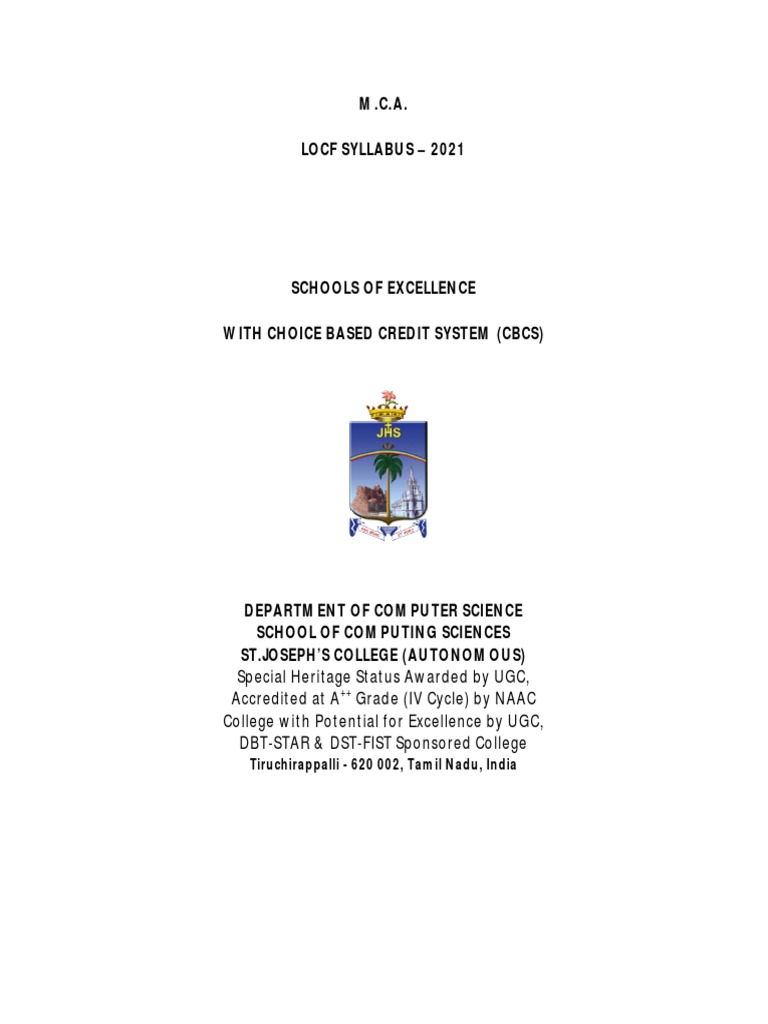 M .C.A.

LOCF SYLLABUS – 2021

SCHOOLS OF EXCELLENCE

WITH CHOICE BASED CREDIT SYSTEM (CBCS)

JHS

DEPARTMENT OF COMPUTER SCIENCE
SCHOOL OF COMPUTING SCIENCES
ST.JOSEPH'S COLLEGE (AUTONOMOUS)
Special Heritage Status Awarded by UGC,
Accredited at $A^{++}$ Grade (IV Cycle) by NAAC
College with Potential for Excellence by UGC,
DBT-STAR & DST-FIST Sponsored College
Tiruchirappalli - 620 002, Tamil Nadu, India